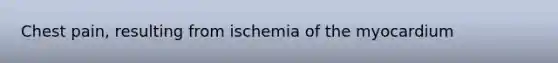 Chest pain, resulting from ischemia of the myocardium